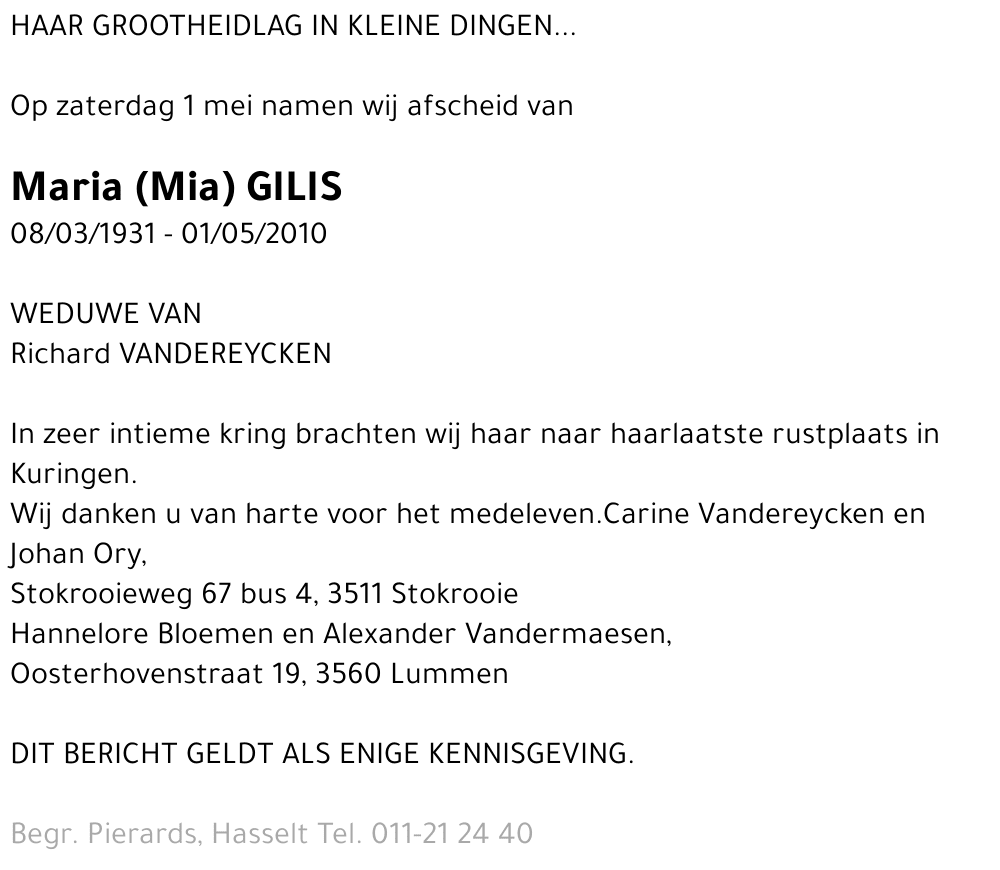 HAAR GROOTHEIDLAG IN KLEINE DINGEN...

Op zaterdag 1 mei namen wij afscheid van

Maria (Mia) GILIS
08/03/1931 - 01/05/2010

WEDUWE VAN
Richard VANDEREYCKEN

In zeer intieme kring brachten wij haar naar haarlaatste rustplaats in Kuringen.
Wij danken u van harte voor het medeleven.Carine Vandereycken en Johan Ory,
Stokrooieweg 67 bus 4, 3511 Stokrooie
Hannelore Bloemen en Alexander Vandermaesen,
Oosterhovenstraat 19, 3560 Lummen

DIT BERICHT GELDT ALS ENIGE KENNISGEVING.

Begr. Pierards, Hasselt Tel. 011-21 24 40